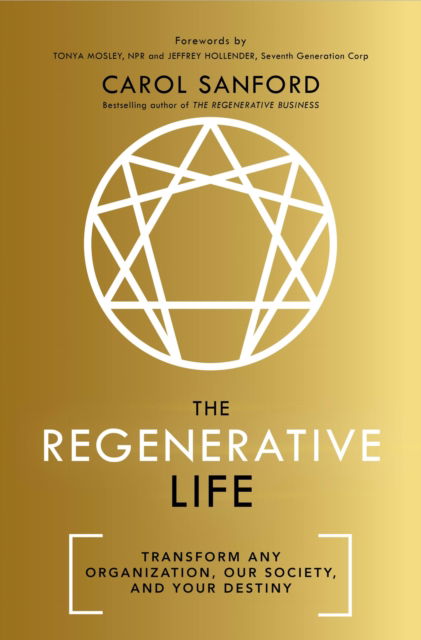 Forewords by
TONYA MOSLEY, NPR and JEFFREY HOLLENDER, Seventh Generation Corp

CAROL SANFORD
Bestselling author of THE REGENERATIVE BUSINESS

THE
REGENERATIVE
LIFE

TRANSFORM ANY ORGANIZATION, OUR SOCIETY, AND YOUR DESTINY